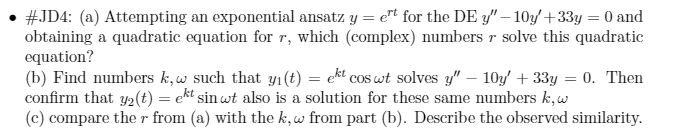 • #JD4: (a) Attempting an exponential ansatz $y = e^{rt}$ for the DE $y'' - 10y' + 33y = 0$ and obtaining a quadratic equation for $r$, which (complex) numbers $r$ solve this quadratic equation?
(b) Find numbers $k, \omega$ such that $y_1(t) = e^{kt} \cos \omega t$ solves $y'' - 10y' + 33y = 0$. Then confirm that $y_2(t) = e^{kt} \sin \omega t$ also is a solution for these same numbers $k, \omega$
(c) compare the $r$ from (a) with the $k, \omega$ from part (b). Describe the observed similarity.